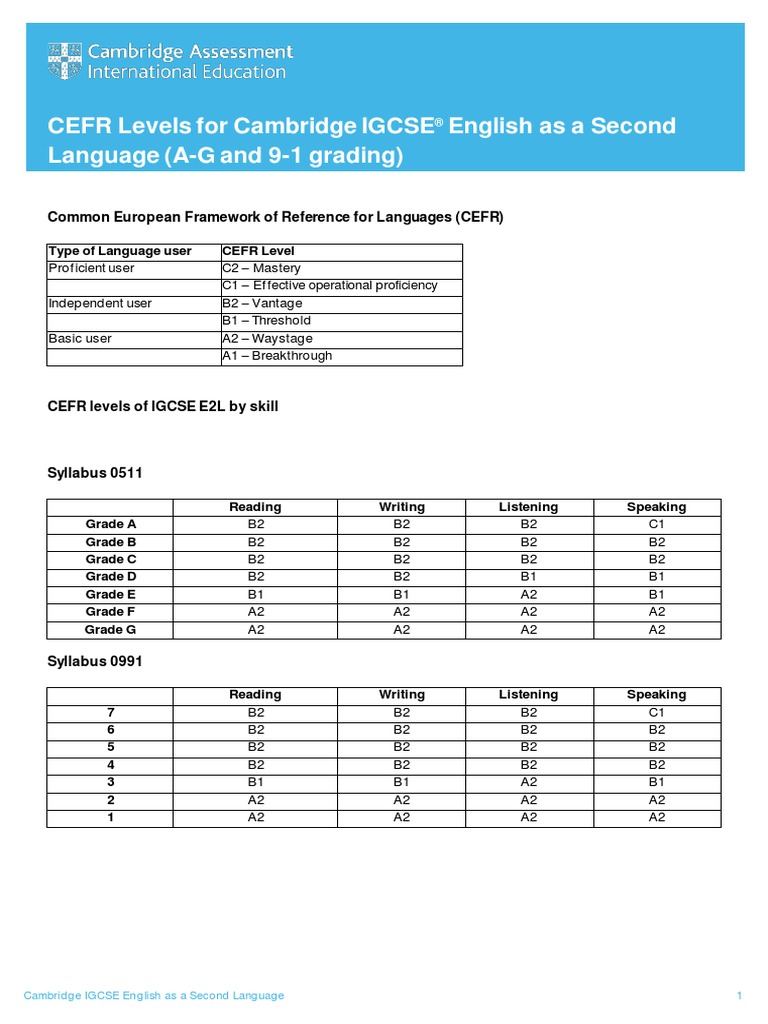 Cambridge Assessment
International Education

CEFR Levels for Cambridge IGCSE® English as a Second Language (A-G and 9-1 grading)

Common European Framework of Reference for Languages (CEFR)

| Type of Language user | CEFR Level |
|---|---|
| Proficient user | C2 – Mastery |
| | C1 – Effective operational proficiency |
| Independent user | B2 – Vantage |
| | B1 – Threshold |
| Basic user | A2 – Waystage |
| | A1 – Breakthrough |

CEFR levels of IGCSE E2L by skill

Syllabus 0511

| | Reading | Writing | Listening | Speaking |
|---|---|---|---|---|
| Grade A | B2 | B2 | B2 | C1 |
| Grade B | B2 | B2 | B2 | B2 |
| Grade C | B2 | B2 | B2 | B2 |
| Grade D | B2 | B2 | B1 | B1 |
| Grade E | B1 | B1 | A2 | B1 |
| Grade F | A2 | A2 | A2 | A2 |
| Grade G | A2 | A2 | A2 | A2 |

Syllabus 0991

| | Reading | Writing | Listening | Speaking |
|---|---|---|---|---|
| 7 | B2 | B2 | B2 | C1 |
| 6 | B2 | B2 | B2 | B2 |
| 5 | B2 | B2 | B2 | B2 |
| 4 | B2 | B2 | B2 | B2 |
| 3 | B1 | B1 | A2 | B1 |
| 2 | A2 | A2 | A2 | A2 |
| 1 | A2 | A2 | A2 | A2 |

Cambridge IGCSE English as a Second Language 1